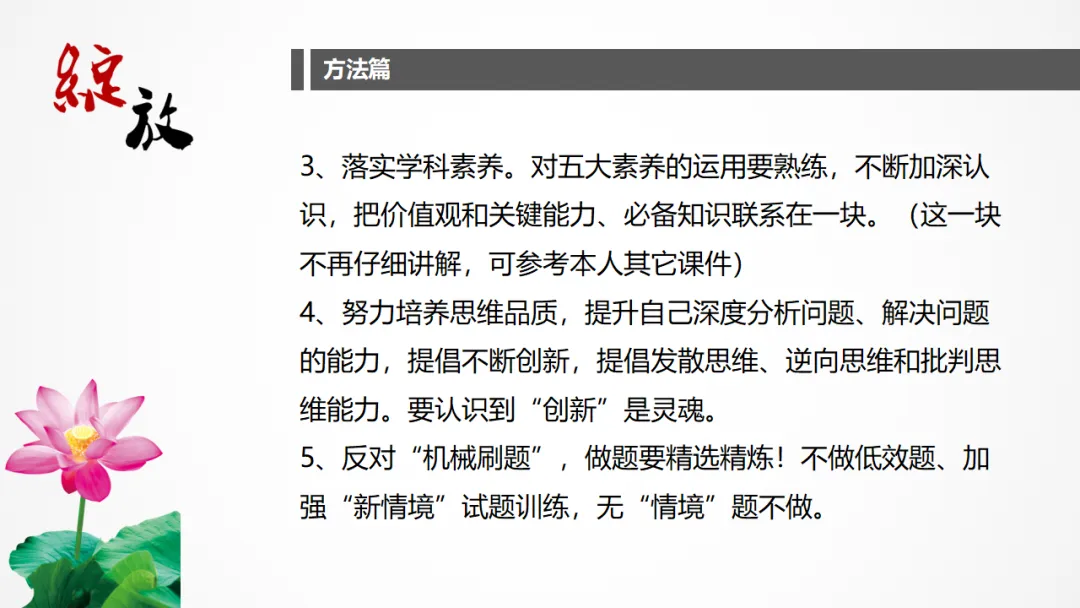 綻放

方法篇

3、落实学科素养。对五大素养的运用要熟练，不断加深认识，把价值观和关键能力、必备知识联系在一块。（这一块不再仔细讲解，可参考本人其它课件）
4、努力培养思维品质，提升自己深度分析问题、解决问题的能力，提倡不断创新，提倡发散思维、逆向思维和批判思维能力。要认识到“创新”是灵魂。
5、反对“机械刷题”，做题要精选精炼！不做低效题、加强“新情境”试题训练，无“情境”题不做。